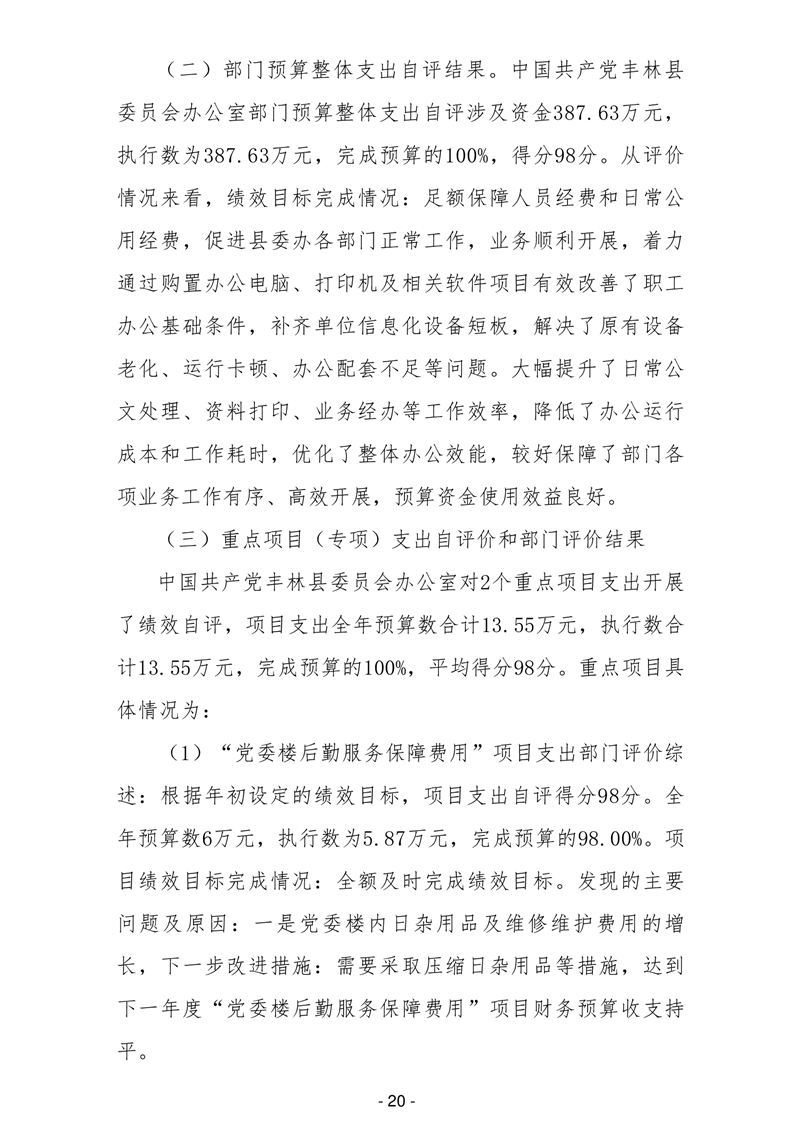 （二）部门预算整体支出自评结果。中国共产党丰林县委员会办公室部门预算整体支出自评涉及资金387.63万元，执行数为387.63万元，完成预算的100%，得分98分。从评价情况来看，绩效目标完成情况：足额保障人员经费和日常公用经费，促进县委办各部门正常工作，业务顺利开展，着力通过购置办公电脑、打印机及相关软件项目有效改善了职工办公基础条件，补齐单位信息化设备短板，解决了原有设备老化、运行卡顿、办公配套不足等问题。大幅提升了日常公文处理、资料打印、业务经办等工作效率，降低了办公运行成本和工作耗时，优化了整体办公效能，较好保障了部门各项业务工作有序、高效开展，预算资金使用效益良好。

（三）重点项目（专项）支出自评价和部门评价结果

中国共产党丰林县委员会办公室对2个重点项目支出开展了绩效自评，项目支出全年预算数合计13.55万元，执行数合计13.55万元，完成预算的100%，平均得分98分。重点项目具体情况为：

（1）“党委楼后勤服务保障费用”项目支出部门评价综述：根据年初设定的绩效目标，项目支出自评得分98分。全年预算数6万元，执行数为5.87万元，完成预算的98.00%。项目绩效目标完成情况：全额及时完成绩效目标。发现的主要问题及原因：一是党委楼内日杂用品及维修维护费用的增长，下一步改进措施：需要采取压缩日杂用品等措施，达到下一年度“党委楼后勤服务保障费用”项目财务预算收支持平。

- 20 -